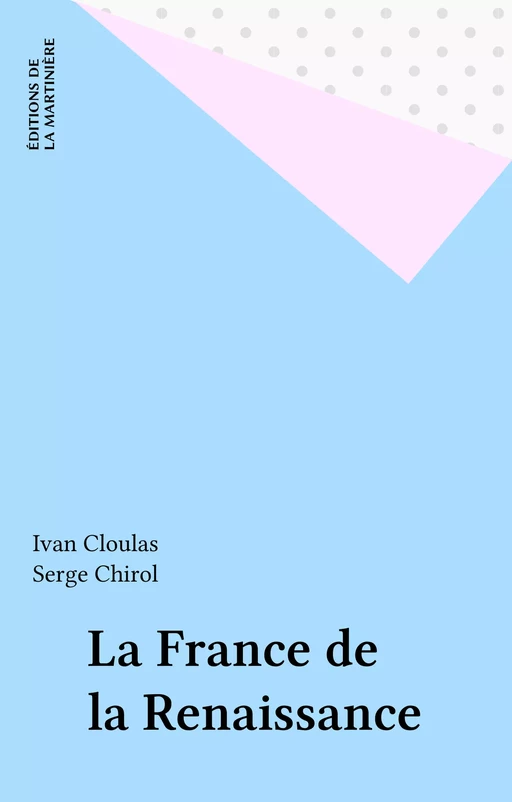 ÉDITIONS DE
LA MARTINIÈRE

Ivan Cloulas
Serge Chirol

La France de
la Renaissance